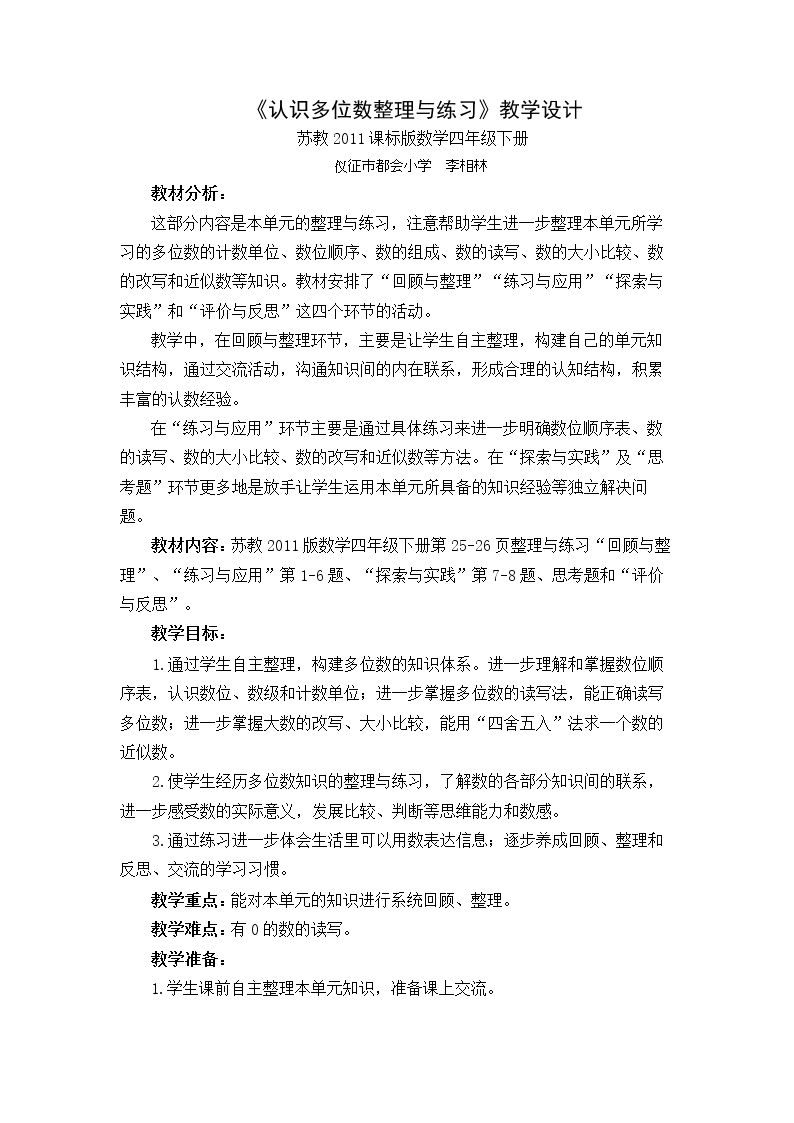 《认识多位数整理与练习》教学设计

苏教2011课标版数学四年级下册

仪征市都会小学 李相林

教材分析：

这部分内容是本单元的整理与练习，注意帮助学生进一步整理本单元所学习的多位数的计数单位、数位顺序、数的组成、数的读写、数的大小比较、数的改写和近似数等知识。教材安排了“回顾与整理”“练习与应用”“探索与实践”和“评价与反思”这四个环节的活动。

教学中，在回顾与整理环节，主要是让学生自主整理，构建自己的单元知识结构，通过交流活动，沟通知识间的内在联系，形成合理的认知结构，积累丰富的认数经验。

在“练习与应用”环节主要是通过具体练习来进一步明确数位顺序表、数的读写、数的大小比较、数的改写和近似数等方法。在“探索与实践”及“思考题”环节更多地是放手让学生运用本单元所具备的知识经验等独立解决问题。

教材内容：苏教2011版数学四年级下册第25-26页整理与练习“回顾与整理”、“练习与应用”第1-6题、“探索与实践”第7-8题、思考题和“评价与反思”。

教学目标：

1.通过学生自主整理，构建多位数的知识体系。进一步理解和掌握数位顺序表，认识数位、数级和计数单位；进一步掌握多位数的读写法，能正确读写多位数；进一步掌握大数的改写、大小比较，能用“四舍五入”法求一个数的近似数。

2.使学生经历多位数知识的整理与练习，了解数的各部分知识间的联系，进一步感受数的实际意义，发展比较、判断等思维能力和数感。

3.通过练习进一步体会生活里可以用数表达信息；逐步养成回顾、整理和反思、交流的学习习惯。

教学重点：能对本单元的知识进行系统回顾、整理。

教学难点：有0的数的读写。

教学准备：

1.学生课前自主整理本单元知识，准备课上交流。